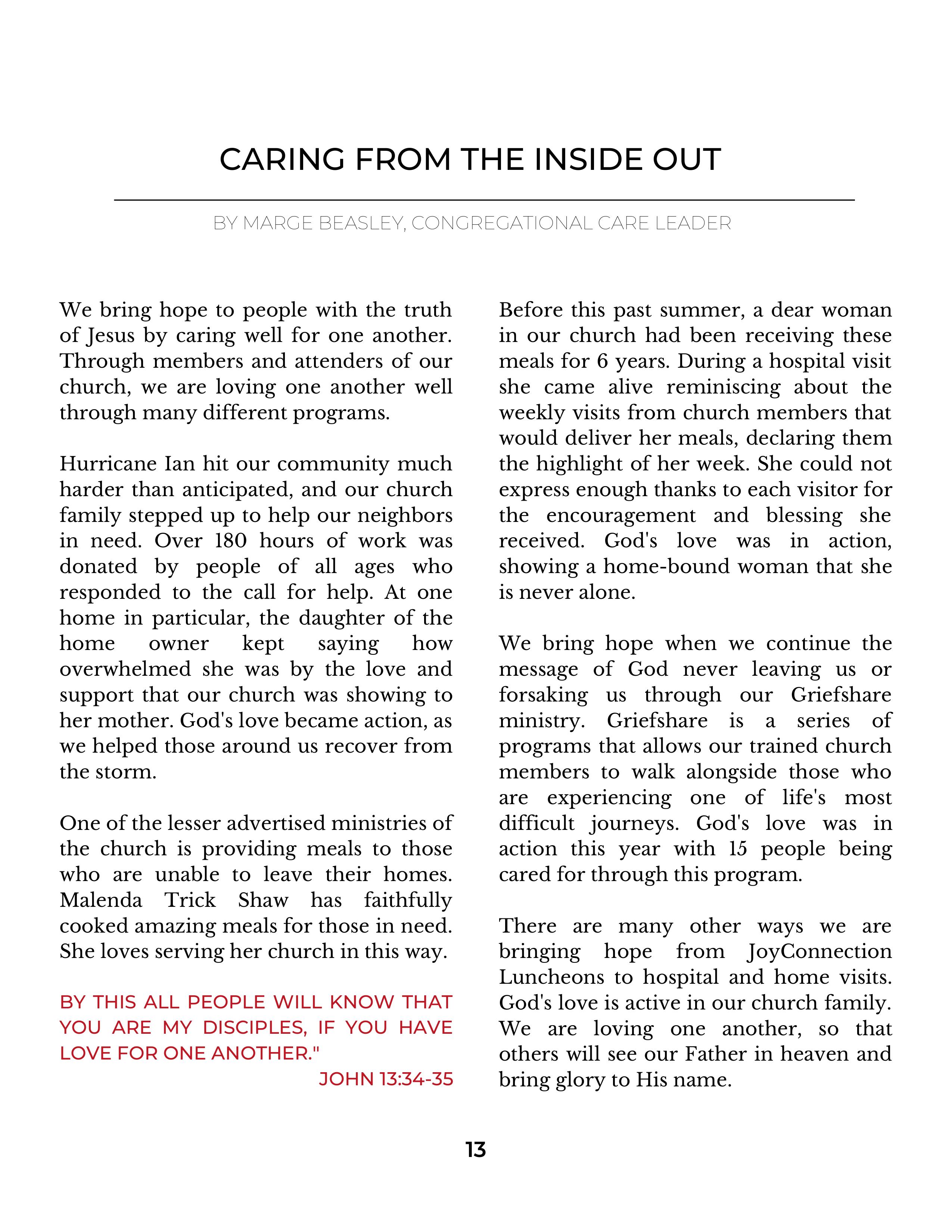 CARING FROM THE INSIDE OUT

BY MARGE BEASLEY, CONGREGATIONAL CARE LEADER

We bring hope to people with the truth of Jesus by caring well for one another. Through members and attenders of our church, we are loving one another well through many different programs.

Hurricane Ian hit our community much harder than anticipated, and our church family stepped up to help our neighbors in need. Over 180 hours of work was donated by people of all ages who responded to the call for help. At one home in particular, the daughter of the home owner kept saying how overwhelmed she was by the love and support that our church was showing to her mother. God's love became action, as we helped those around us recover from the storm.

One of the lesser advertised ministries of the church is providing meals to those who are unable to leave their homes. Malenda Trick Shaw has faithfully cooked amazing meals for those in need. She loves serving her church in this way.

BY THIS ALL PEOPLE WILL KNOW THAT YOU ARE MY DISCIPLES, IF YOU HAVE LOVE FOR ONE ANOTHER."

JOHN 13:34-35

Before this past summer, a dear woman in our church had been receiving these meals for 6 years. During a hospital visit she came alive reminiscing about the weekly visits from church members that would deliver her meals, declaring them the highlight of her week. She could not express enough thanks to each visitor for the encouragement and blessing she received. God's love was in action, showing a home-bound woman that she is never alone.

We bring hope when we continue the message of God never leaving us or forsaking us through our Griefshare ministry. Griefshare is a series of programs that allows our trained church members to walk alongside those who are experiencing one of life's most difficult journeys. God's love was in action this year with 15 people being cared for through this program.

There are many other ways we are bringing hope from JoyConnection Luncheons to hospital and home visits. God's love is active in our church family. We are loving one another, so that others will see our Father in heaven and bring glory to His name.

13